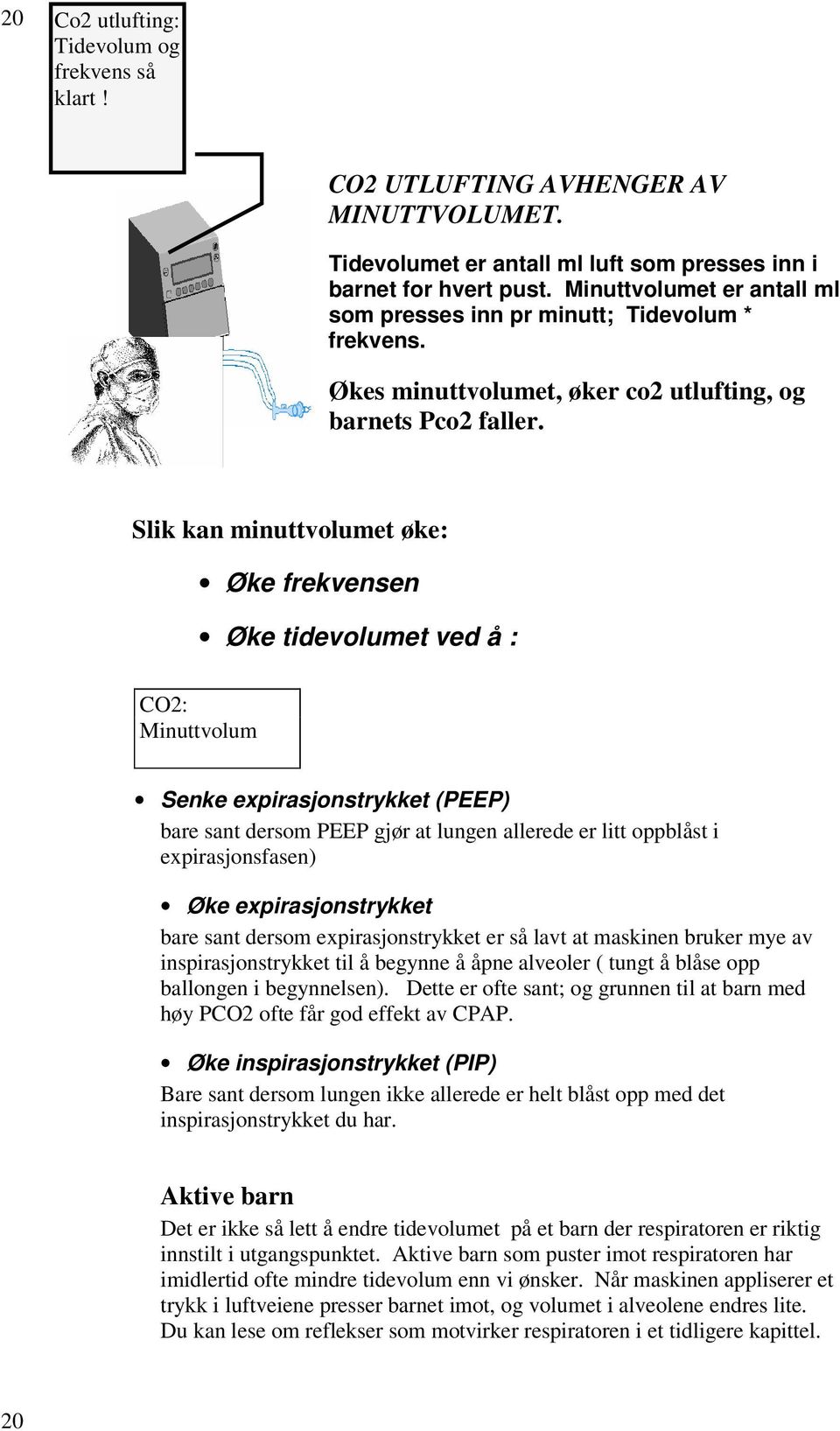 20

Co2 utlufting: Tidevolum og frekvens så klart !

CO2 UTLUFTING AVHENGER AV MINUTTVOLUMET.

Tidevolumet er antall ml luft som presses inn i barnet for hvert pust. Minuttvolumet er antall ml som presses inn pr minutt; Tidevolum * frekvens.

Økes minuttvolumet, øker co2 utlufting, og barnets Pco2 faller.

Slik kan minuttvolumet øke:

• Øke frekvensen

• Øke tidevolumet ved å :

CO2: Minuttvolum

• Senke expirasjonstrykket (PEEP)
bare sant dersom PEEP gjør at lungen allerede er litt oppblåst i expirasjonsfasen)

• Øke expirasjonstrykket
bare sant dersom expirasjonstrykket er så lavt at maskinen bruker mye av inspirasjonstrykket til å begynne å åpne alveoler ( tungt å blåse opp ballongen i begynnelsen). Dette er ofte sant; og grunnen til at barn med høy PCO2 ofte får god effekt av CPAP.

• Øke inspirasjonstrykket (PIP)
Bare sant dersom lungen ikke allerede er helt blåst opp med det inspirasjonstrykket du har.

Aktive barn
Det er ikke så lett å endre tidevolumet på et barn der respiratoren er riktig innstilt i utgangspunktet. Aktive barn som puster imot respiratoren har imidlertid ofte mindre tidevolum enn vi ønsker. Når maskinen appliserer et trykk i luftveiene presser barnet imot, og volumet i alveolene endres lite. Du kan lese om reflekser som motvirker respiratoren i et tidligere kapittel.

20